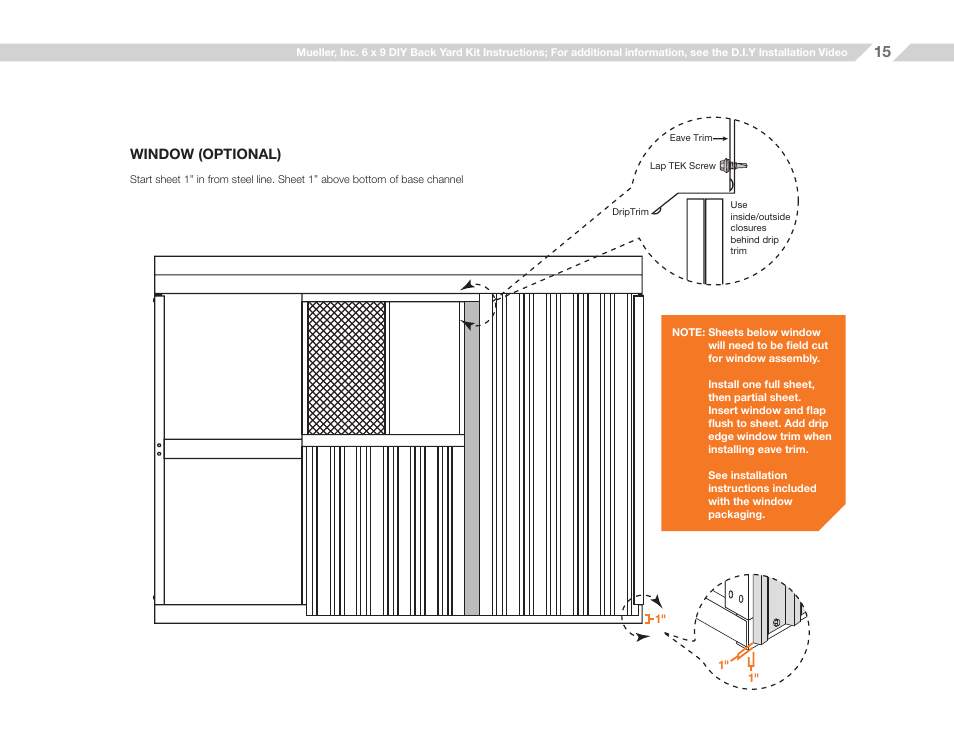 Mueller, Inc. 6 x 9 DIY Back Yard Kit Instructions; For additional information, see the D.I.Y Installation Video 15

WINDOW (OPTIONAL)

Start sheet 1" in from steel line. Sheet 1" above bottom of base channel

Eave Trim

Lap TEK Screw

DripTrim

Use inside/outside closures behind drip trim

NOTE: Sheets below window will need to be field cut for window assembly.

Install one full sheet, then partial sheet. Insert window and flap flush to sheet. Add drip edge window trim when installing eave trim.

See installation instructions included with the window packaging.

1"

1"

1"